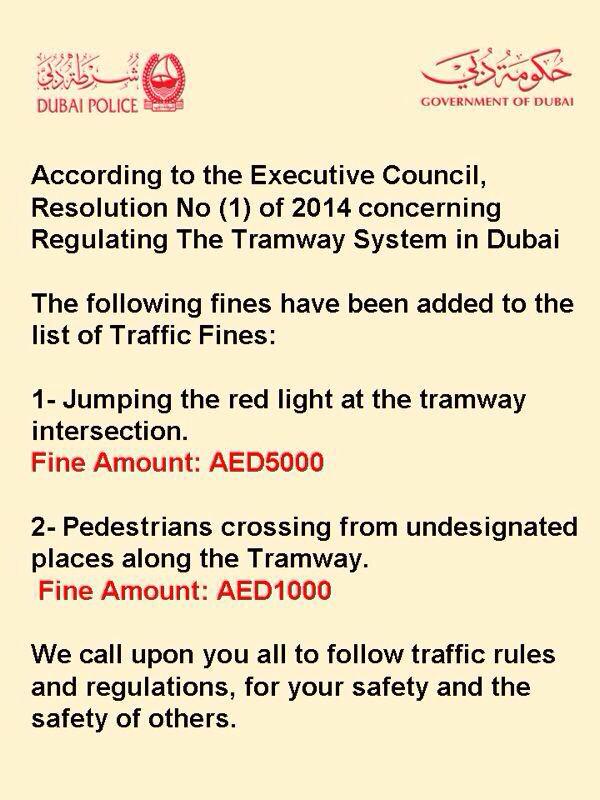 شرطة دبي
DUBAI POLICE

حكومة دبي
GOVERNMENT OF DUBAI

According to the Executive Council, Resolution No (1) of 2014 concerning Regulating The Tramway System in Dubai

The following fines have been added to the list of Traffic Fines:

1- Jumping the red light at the tramway intersection.
Fine Amount: AED5000

2- Pedestrians crossing from undesignated places along the Tramway.
Fine Amount: AED1000

We call upon you all to follow traffic rules and regulations, for your safety and the safety of others.